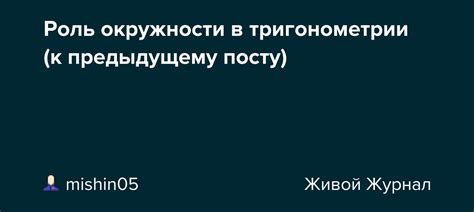 Роль окружности в тригонометрии (к предыдущему посту)

mishin05

Живой Журнал